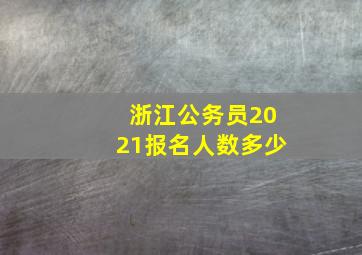 浙江公务员2021报名人数多少